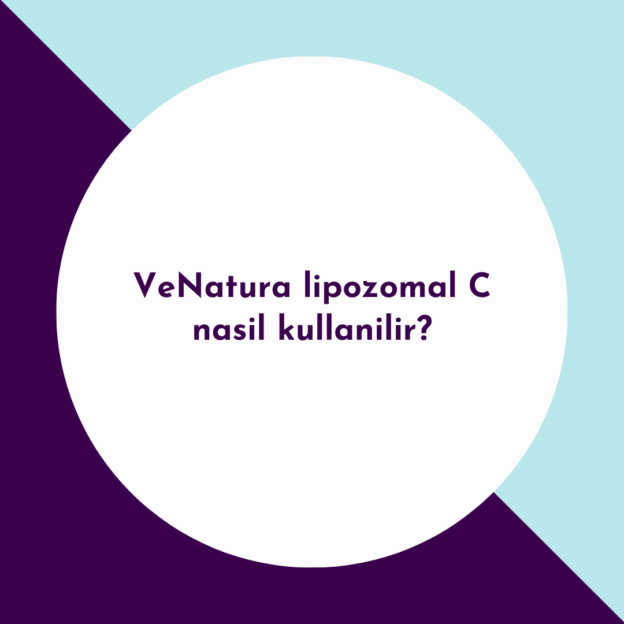 VeNatura lipozomal C nasil kullanilir?